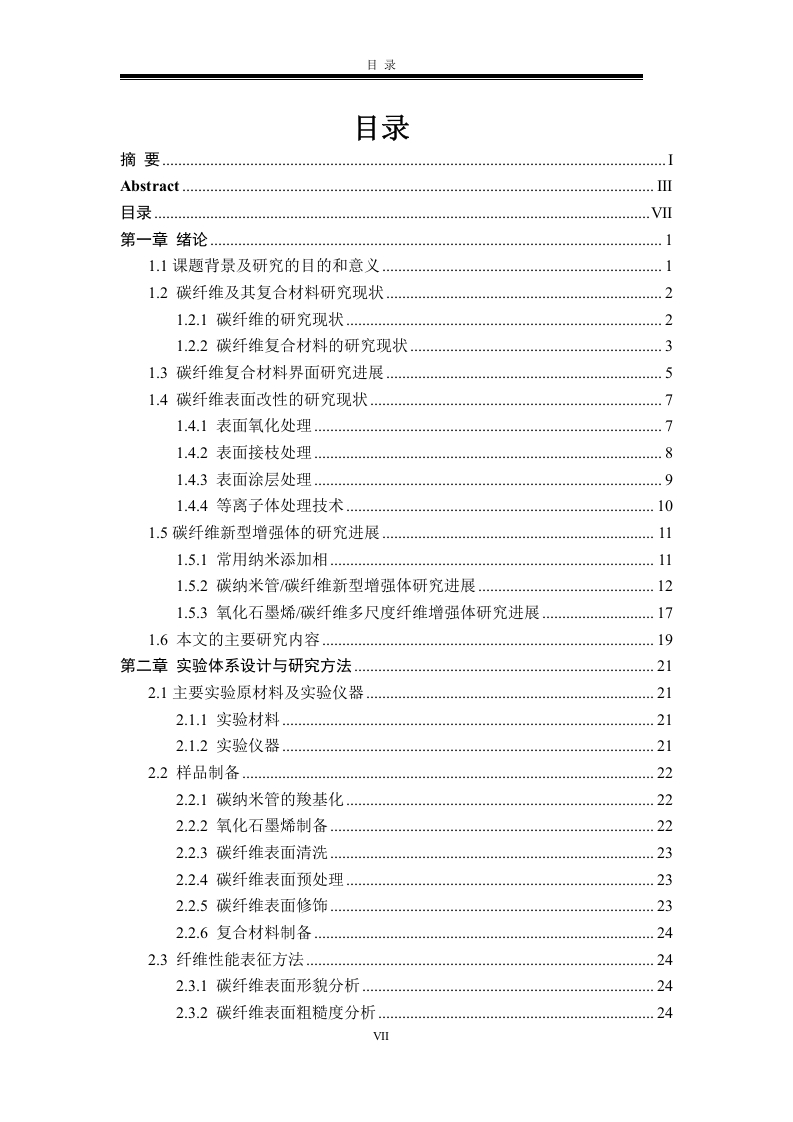 目 录

目录

摘 要 ........ I
Abstract ........ III
目录 ........ VII
第一章 绪论 ........ 1
1.1 课题背景及研究的目的和意义 ........ 1
1.2 碳纤维及其复合材料研究现状 ........ 2
1.2.1 碳纤维的研究现状 ........ 2
1.2.2 碳纤维复合材料的研究现状 ........ 3
1.3 碳纤维复合材料界面研究进展 ........ 5
1.4 碳纤维表面改性的研究现状 ........ 7
1.4.1 表面氧化处理 ........ 7
1.4.2 表面接枝处理 ........ 8
1.4.3 表面涂层处理 ........ 9
1.4.4 等离子体处理技术 ........ 10
1.5 碳纤维新型增强体的研究进展 ........ 11
1.5.1 常用纳米添加相 ........ 11
1.5.2 碳纳米管/碳纤维新型增强体研究进展 ........ 12
1.5.3 氧化石墨烯/碳纤维多尺度纤维增强体研究进展 ........ 17
1.6 本文的主要研究内容 ........ 19
第二章 实验体系设计与研究方法 ........ 21
2.1 主要实验原材料及实验仪器 ........ 21
2.1.1 实验材料 ........ 21
2.1.2 实验仪器 ........ 21
2.2 样品制备 ........ 22
2.2.1 碳纳米管的羧基化 ........ 22
2.2.2 氧化石墨烯制备 ........ 22
2.2.3 碳纤维表面清洗 ........ 23
2.2.4 碳纤维表面预处理 ........ 23
2.2.5 碳纤维表面修饰 ........ 23
2.2.6 复合材料制备 ........ 24
2.3 纤维性能表征方法 ........ 24
2.3.1 碳纤维表面形貌分析 ........ 24
2.3.2 碳纤维表面粗糙度分析 ........ 24
VII